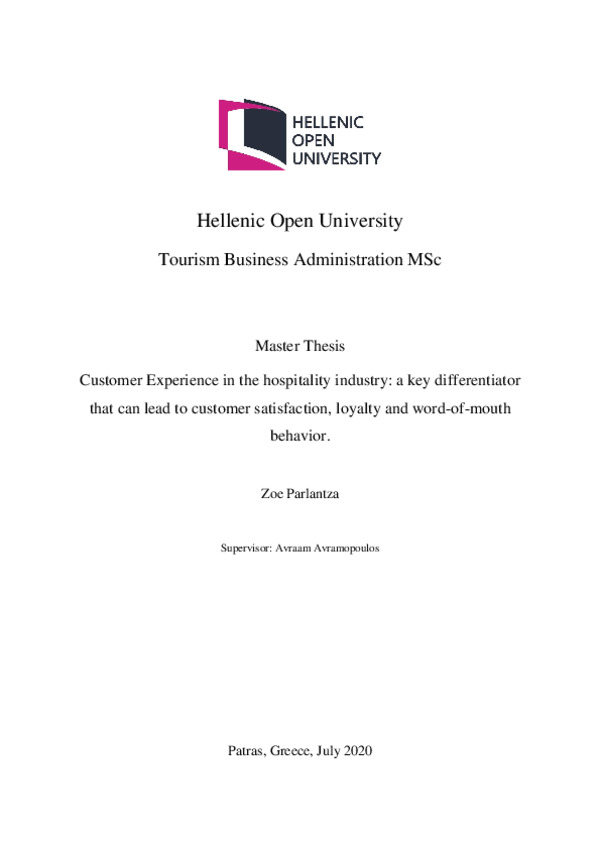 HELLENIC
OPEN
UNIVERSITY

Hellenic Open University

Tourism Business Administration MSc

Master Thesis

Customer Experience in the hospitality industry: a key differentiator that can lead to customer satisfaction, loyalty and word-of-mouth behavior.

Zoe Parlantza

Supervisor: Avraam Avramopoulos

Patras, Greece, July 2020